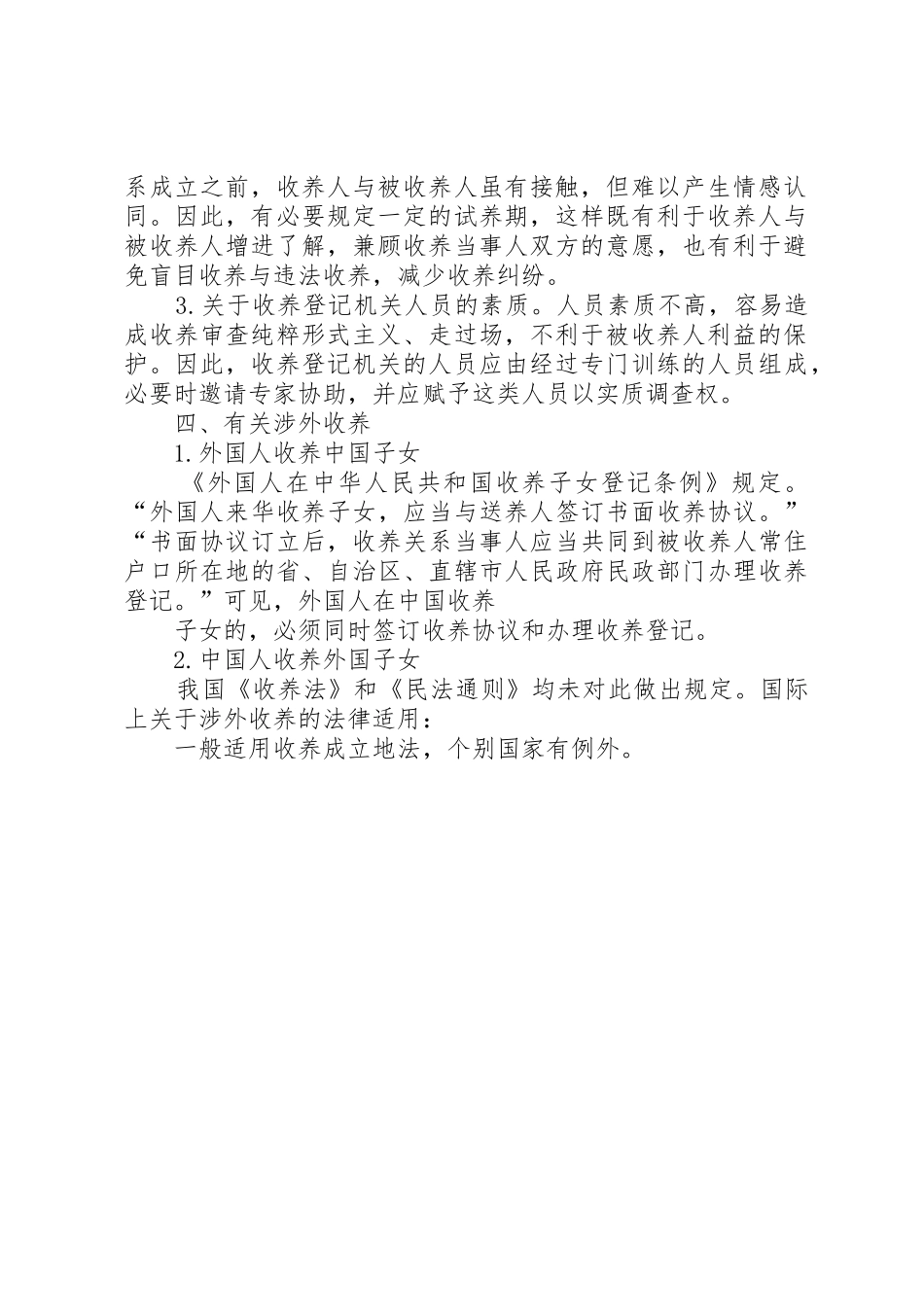 系成立之前，收养人与被收养人虽有接触，但难以产生情感认同。因此，有必要规定一定的试养期，这样既有利于收养人与被收养人增进了解，兼顾收养当事人双方的意愿，也有利于避免盲目收养与违法收养，减少收养纠纷。

3.关于收养登记机关人员的素质。人员素质不高，容易造成收养审查纯粹形式主义、走过场，不利于被收养人利益的保护。因此，收养登记机关的人员应由经过专门训练的人员组成，必要时邀请专家协助，并应赋予这类人员以实质调查权。

四、有关涉外收养

1.外国人收养中国子女

《外国人在中华人民共和国收养子女登记条例》规定。“外国人来华收养子女，应当与送养人签订书面收养协议。”“书面协议订立后，收养关系当事人应当共同到被收养人常住户口所在地的省、自治区、直辖市人民政府民政部门办理收养登记。”可见，外国人在中国收养

子女的，必须同时签订收养协议和办理收养登记。

2.中国人收养外国子女

我国《收养法》和《民法通则》均未对此做出规定。国际上关于涉外收养的法律适用：

一般适用收养成立地法，个别国家有例外。